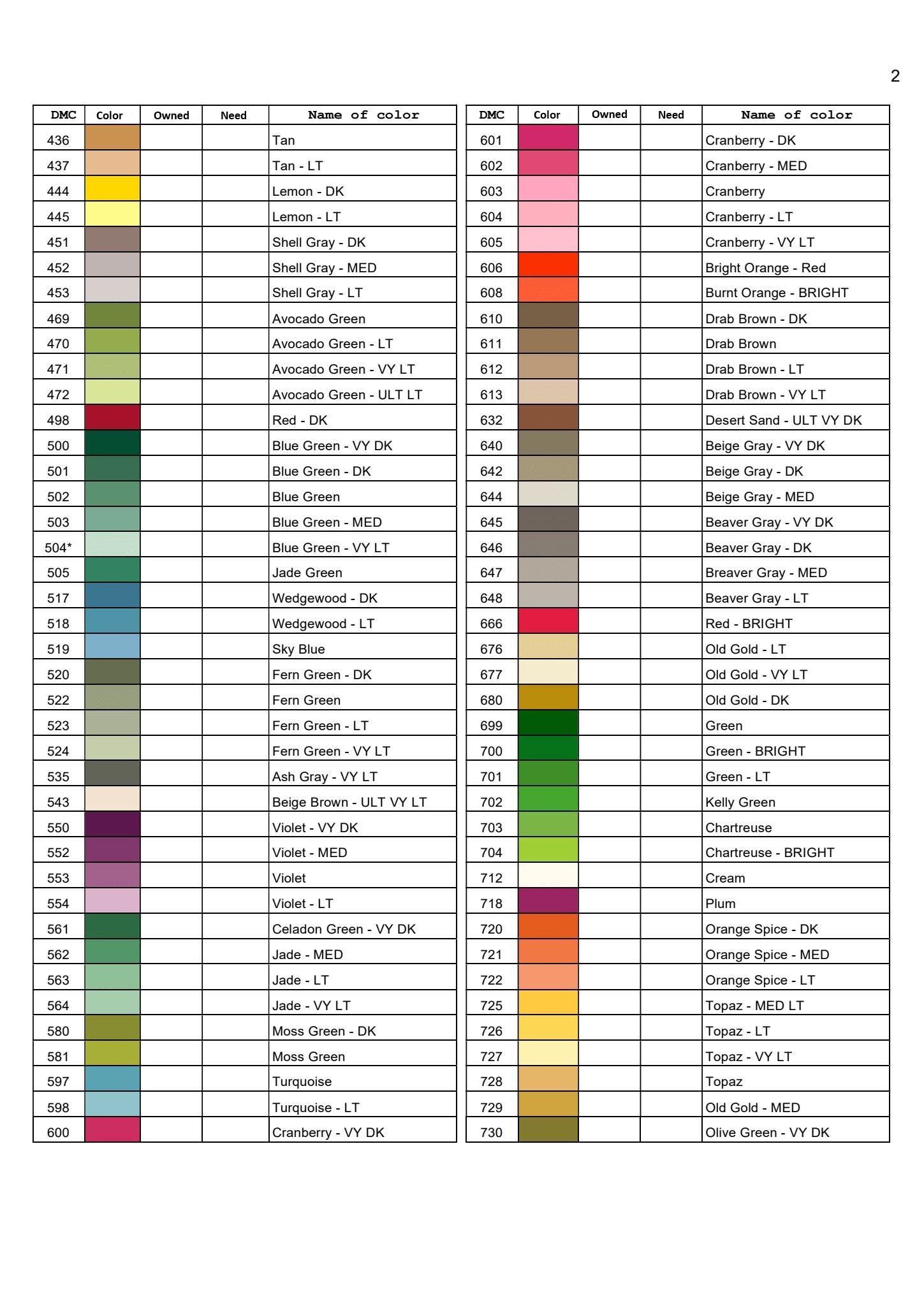 2

| DMC | Color | Owned | Need | Name of color |
|---|---|---|---|---|
| 436 | | | | Tan |
| 437 | | | | Tan - LT |
| 444 | | | | Lemon - DK |
| 445 | | | | Lemon - LT |
| 451 | | | | Shell Gray - DK |
| 452 | | | | Shell Gray - MED |
| 453 | | | | Shell Gray - LT |
| 469 | | | | Avocado Green |
| 470 | | | | Avocado Green - LT |
| 471 | | | | Avocado Green - VY LT |
| 472 | | | | Avocado Green - ULT LT |
| 498 | | | | Red - DK |
| 500 | | | | Blue Green - VY DK |
| 501 | | | | Blue Green - DK |
| 502 | | | | Blue Green |
| 503 | | | | Blue Green - MED |
| 504* | | | | Blue Green - VY LT |
| 505 | | | | Jade Green |
| 517 | | | | Wedgewood - DK |
| 518 | | | | Wedgewood - LT |
| 519 | | | | Sky Blue |
| 520 | | | | Fern Green - DK |
| 522 | | | | Fern Green |
| 523 | | | | Fern Green - LT |
| 524 | | | | Fern Green - VY LT |
| 535 | | | | Ash Gray - VY LT |
| 543 | | | | Beige Brown - ULT VY LT |
| 550 | | | | Violet - VY DK |
| 552 | | | | Violet - MED |
| 553 | | | | Violet |
| 554 | | | | Violet - LT |
| 561 | | | | Celadon Green - VY DK |
| 562 | | | | Jade - MED |
| 563 | | | | Jade - LT |
| 564 | | | | Jade - VY LT |
| 580 | | | | Moss Green - DK |
| 581 | | | | Moss Green |
| 597 | | | | Turquoise |
| 598 | | | | Turquoise - LT |
| 600 | | | | Cranberry - VY DK |

| DMC | Color | Owned | Need | Name of color |
|---|---|---|---|---|
| 601 | | | | Cranberry - DK |
| 602 | | | | Cranberry - MED |
| 603 | | | | Cranberry |
| 604 | | | | Cranberry - LT |
| 605 | | | | Cranberry - VY LT |
| 606 | | | | Bright Orange - Red |
| 608 | | | | Burnt Orange - BRIGHT |
| 610 | | | | Drab Brown - DK |
| 611 | | | | Drab Brown |
| 612 | | | | Drab Brown - LT |
| 613 | | | | Drab Brown - VY LT |
| 632 | | | | Desert Sand - ULT VY DK |
| 640 | | | | Beige Gray - VY DK |
| 642 | | | | Beige Gray - DK |
| 644 | | | | Beige Gray - MED |
| 645 | | | | Beaver Gray - VY DK |
| 646 | | | | Beaver Gray - DK |
| 647 | | | | Breaver Gray - MED |
| 648 | | | | Beaver Gray - LT |
| 666 | | | | Red - BRIGHT |
| 676 | | | | Old Gold - LT |
| 677 | | | | Old Gold - VY LT |
| 680 | | | | Old Gold - DK |
| 699 | | | | Green |
| 700 | | | | Green - BRIGHT |
| 701 | | | | Green - LT |
| 702 | | | | Kelly Green |
| 703 | | | | Chartreuse |
| 704 | | | | Chartreuse - BRIGHT |
| 712 | | | | Cream |
| 718 | | | | Plum |
| 720 | | | | Orange Spice - DK |
| 721 | | | | Orange Spice - MED |
| 722 | | | | Orange Spice - LT |
| 725 | | | | Topaz - MED LT |
| 726 | | | | Topaz - LT |
| 727 | | | | Topaz - VY LT |
| 728 | | | | Topaz |
| 729 | | | | Old Gold - MED |
| 730 | | | | Olive Green - VY DK |